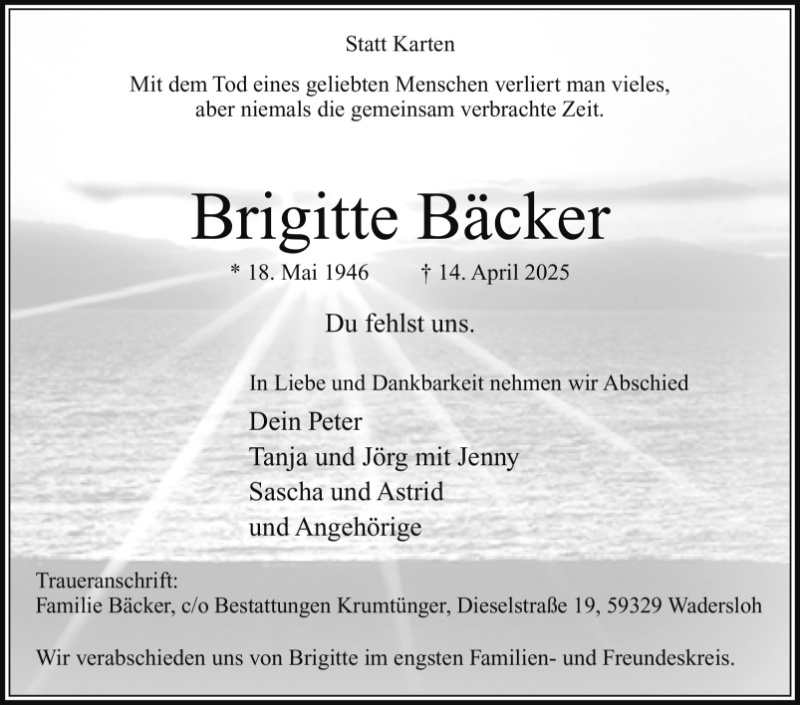 Statt Karten

Mit dem Tod eines geliebten Menschen verliert man vieles,
aber niemals die gemeinsam verbrachte Zeit.

Brigitte Bäcker

* 18. Mai 1946 † 14. April 2025

Du fehlst uns.

In Liebe und Dankbarkeit nehmen wir Abschied

Dein Peter
Tanja und Jörg mit Jenny
Sascha und Astrid
und Angehörige

Traueranschrift:
Familie Bäcker, c/o Bestattungen Krumtünger, Dieselstraße 19, 59329 Wadersloh

Wir verabschieden uns von Brigitte im engsten Familien- und Freundeskreis.